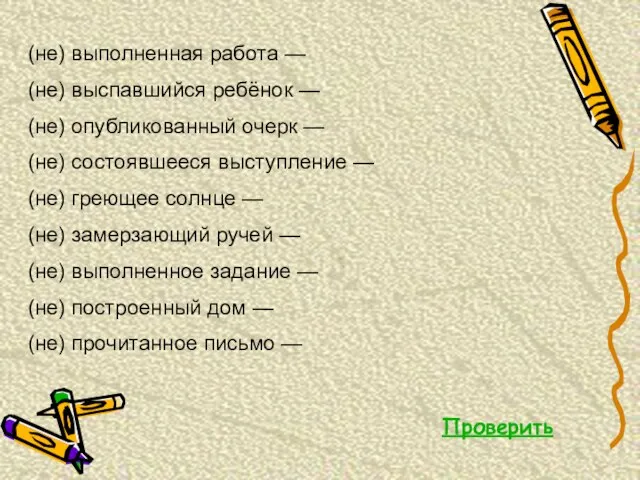 (не) выполненная работа —

(не) выспавшийся ребёнок —

(не) опубликованный очерк —

(не) состоявшееся выступление —

(не) греющее солнце —

(не) замерзающий ручей —

(не) выполненное задание —

(не) построенный дом —

(не) прочитанное письмо —

Проверить